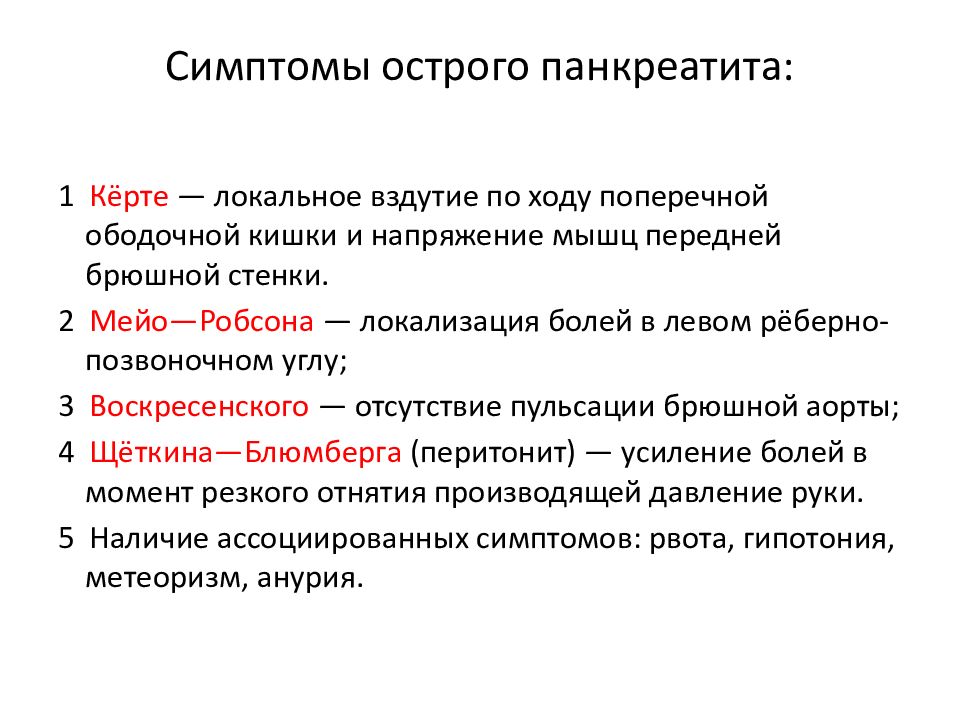 Симптомы острого панкреатита:

1 Кёрте — локальное вздутие по ходу поперечной ободочной кишки и напряжение мышц передней брюшной стенки.

2 Мейо—Робсона — локализация болей в левом рёберно-позвоночном углу;

3 Воскресенского — отсутствие пульсации брюшной аорты;

4 Щёткина—Блюмберга (перитонит) — усиление болей в момент резкого отнятия производящей давление руки.

5 Наличие ассоциированных симптомов: рвота, гипотония, метеоризм, анурия.